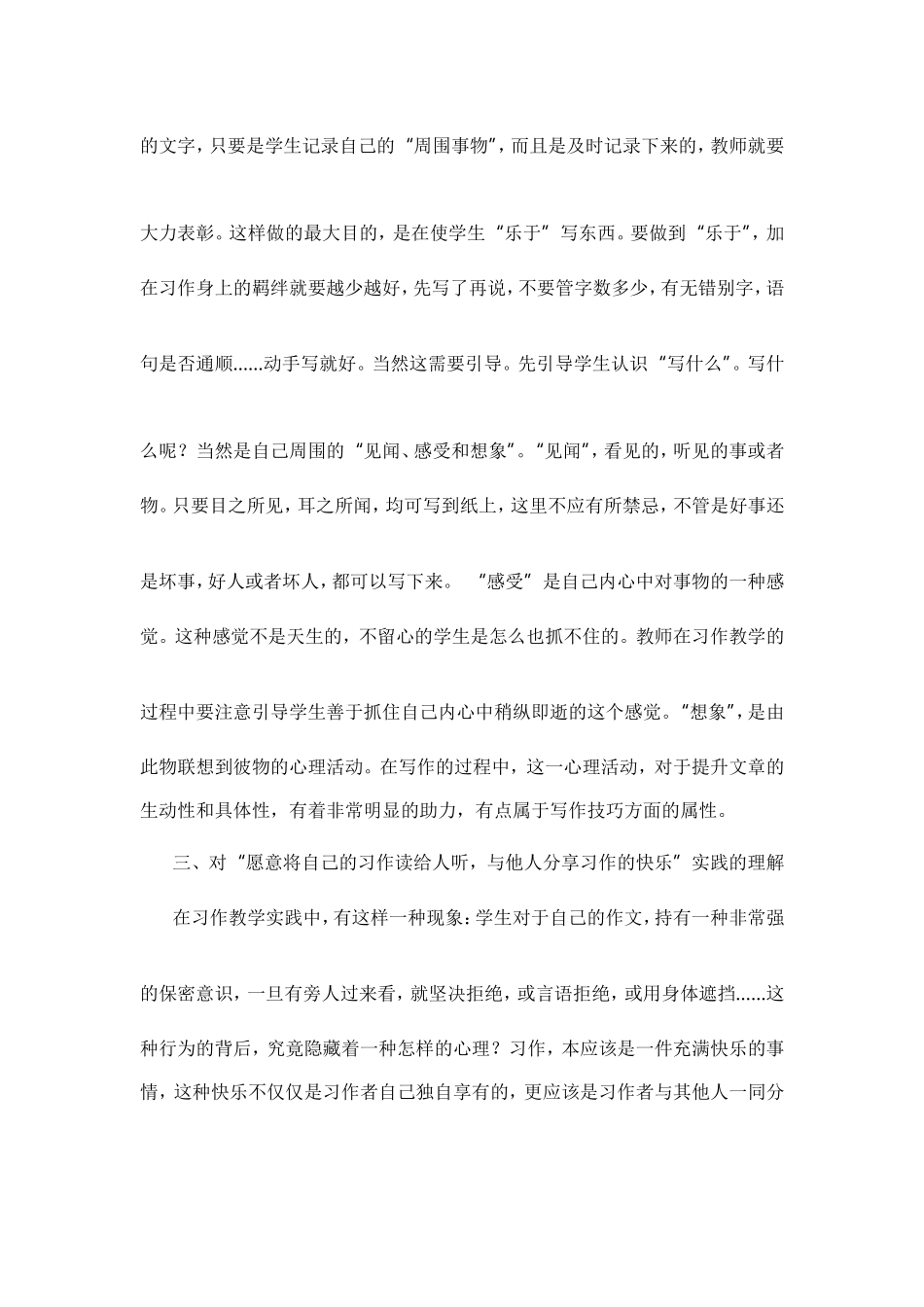 的文字，只要是学生记录自己的“周围事物”，而且是及时记录下来的，教师就要大力表彰。这样做的最大目的，是在使学生“乐于”写东西。要做到“乐于”，加在习作身上的羁绊就要越少越好，先写了再说，不要管字数多少，有无错别字，语句是否通顺……动手写就好。当然这需要引导。先引导学生认识“写什么”。写什么呢？当然是自己周围的“见闻、感受和想象”。“见闻”，看见的，听见的事或者物。只要目之所见，耳之所闻，均可写到纸上，这里不应有所禁忌，不管是好事还是坏事，好人或者坏人，都可以写下来。 “感受”是自己内心中对事物的一种感觉。这种感觉不是天生的，不留心的学生是怎么也抓不住的。教师在习作教学的过程中要注意引导学生善于抓住自己内心中稍纵即逝的这个感觉。“想象”，是由此物联想到彼物的心理活动。在写作的过程中，这一心理活动，对于提升文章的生动性和具体性，有着非常明显的助力，有点属于写作技巧方面的属性。

三、对“愿意将自己的习作读给人听，与他人分享习作的快乐”实践的理解

在习作教学实践中，有这样一种现象：学生对于自己的作文，持有一种非常强的保密意识，一旦有旁人过来看，就坚决拒绝，或言语拒绝，或用身体遮挡……这种行为的背后，究竟隐藏着一种怎样的心理？习作，本应该是一件充满快乐的事情，这种快乐不仅仅是习作者自己独自享有的，更应该是习作者与其他人一同分